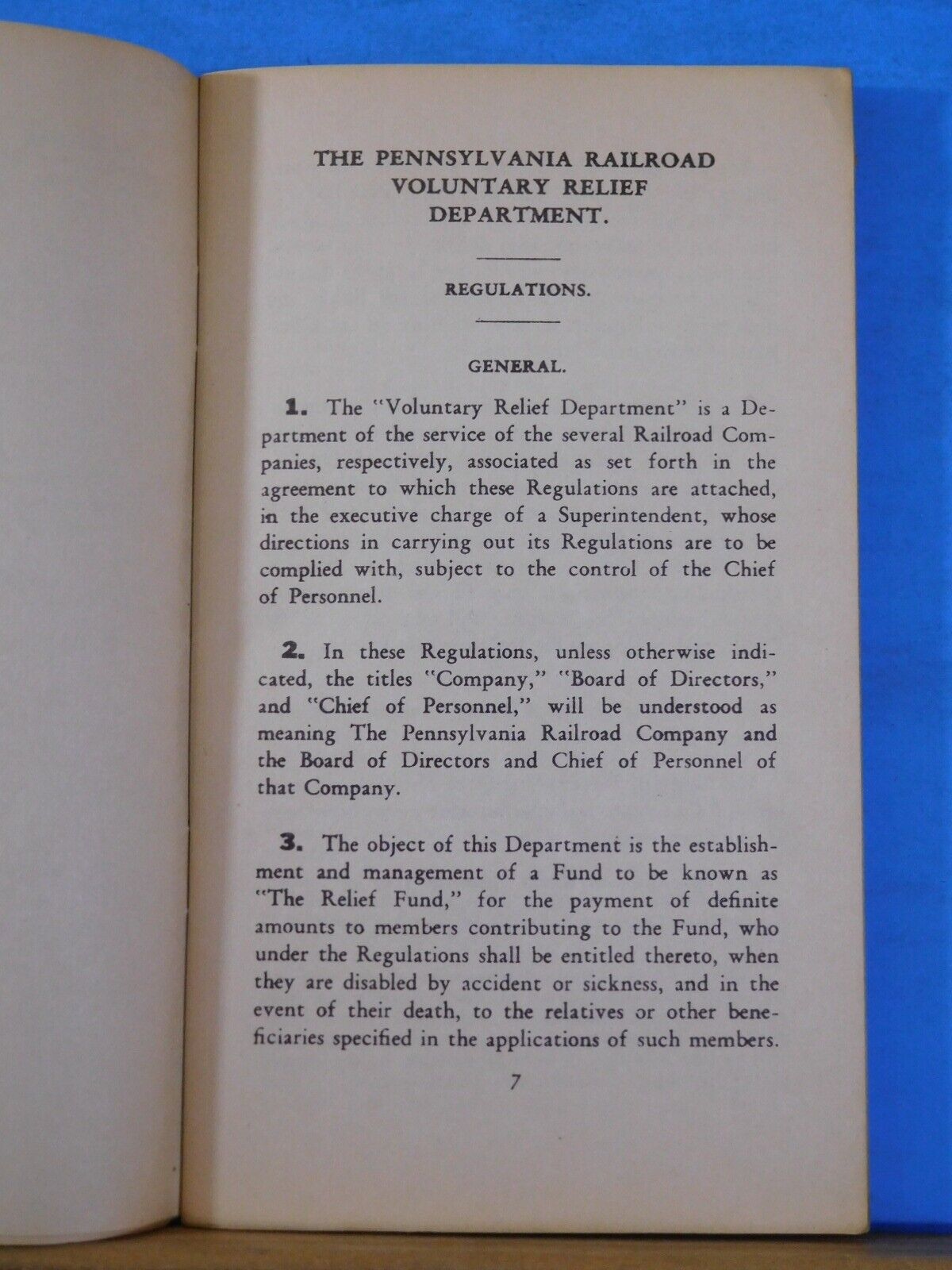 THE PENNSYLVANIA RAILROAD VOLUNTARY RELIEF DEPARTMENT.

REGULATIONS.

GENERAL.

1. The "Voluntary Relief Department" is a Department of the service of the several Railroad Companies, respectively, associated as set forth in the agreement to which these Regulations are attached, in the executive charge of a Superintendent, whose directions in carrying out its Regulations are to be complied with, subject to the control of the Chief of Personnel.

2. In these Regulations, unless otherwise indicated, the titles "Company," "Board of Directors," and "Chief of Personnel," will be understood as meaning The Pennsylvania Railroad Company and the Board of Directors and Chief of Personnel of that Company.

3. The object of this Department is the establishment and management of a Fund to be known as "The Relief Fund," for the payment of definite amounts to members contributing to the Fund, who under the Regulations shall be entitled thereto, when they are disabled by accident or sickness, and in the event of their death, to the relatives or other beneficiaries specified in the applications of such members.

7